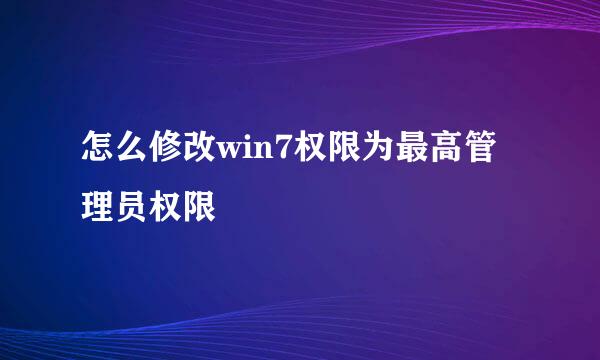 怎么修改win7权限为最高管理员权限